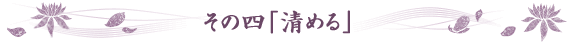 その四「清める」